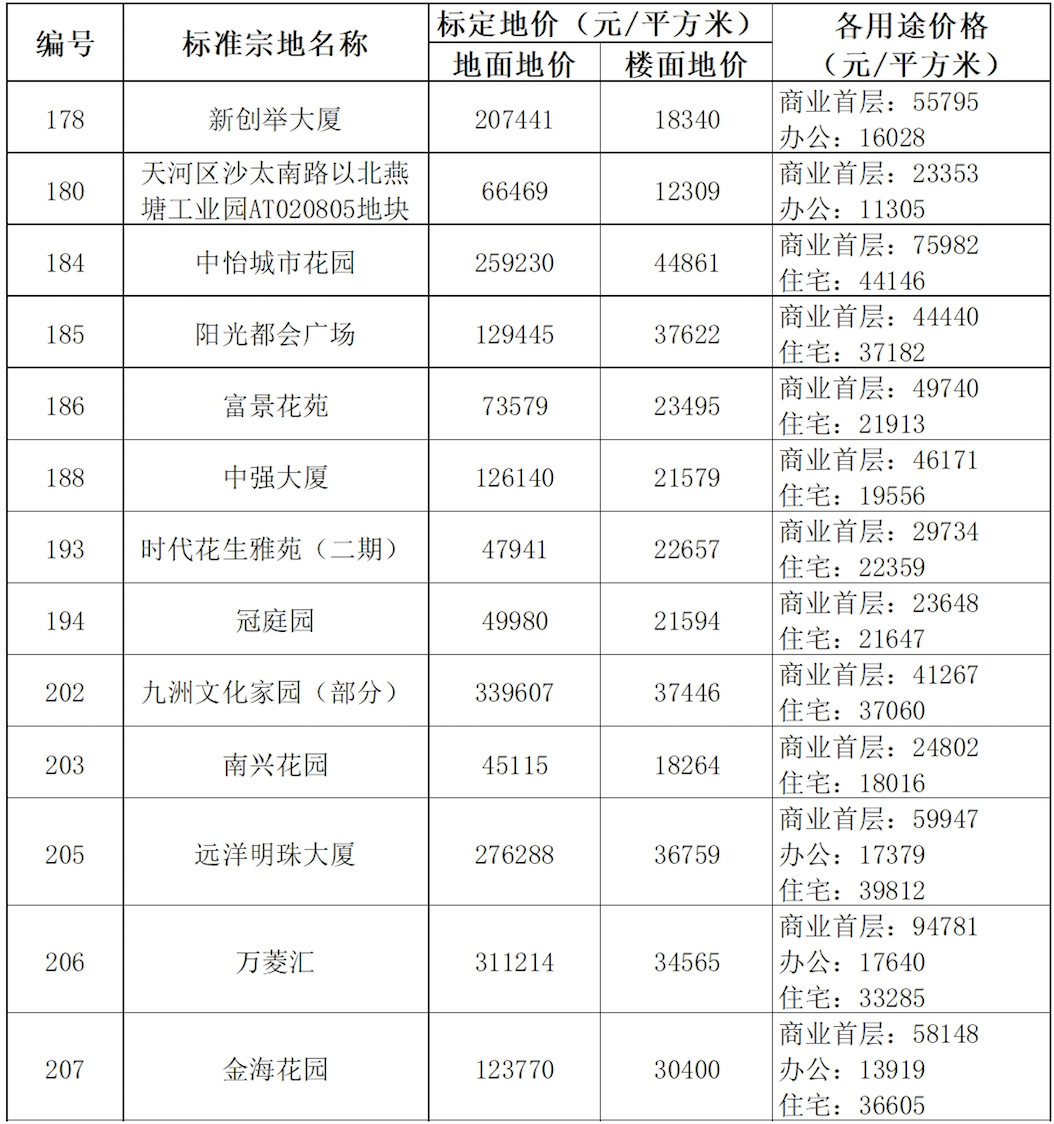 | 编号 | 标准宗地名称 | 标定地价（元/平方米）地面地价 | 标定地价（元/平方米）楼面地价 | 各用途价格（元/平方米） |
|---|---|---|---|---|
| 178 | 新创举大厦 | 207441 | 18340 | 商业首层：55795 办公：16028 |
| 180 | 天河区沙太南路以北燕塘工业园AT020805地块 | 66469 | 12309 | 商业首层：23353 办公：11305 |
| 184 | 中怡城市花园 | 259230 | 44861 | 商业首层：75982 住宅：44146 |
| 185 | 阳光都会广场 | 129445 | 37622 | 商业首层：44440 住宅：37182 |
| 186 | 富景花苑 | 73579 | 23495 | 商业首层：49740 住宅：21913 |
| 188 | 中强大厦 | 126140 | 21579 | 商业首层：46171 住宅：19556 |
| 193 | 时代花生雅苑（二期） | 47941 | 22657 | 商业首层：29734 住宅：22359 |
| 194 | 冠庭园 | 49980 | 21594 | 商业首层：23648 住宅：21647 |
| 202 | 九洲文化家园（部分） | 339607 | 37446 | 商业首层：41267 住宅：37060 |
| 203 | 南兴花园 | 45115 | 18264 | 商业首层：24802 住宅：18016 |
| 205 | 远洋明珠大厦 | 276288 | 36759 | 商业首层：59947 办公：17379 住宅：39812 |
| 206 | 万菱汇 | 311214 | 34565 | 商业首层：94781 办公：17640 住宅：33285 |
| 207 | 金海花园 | 123770 | 30400 | 商业首层：58148 办公：13919 住宅：36605 |